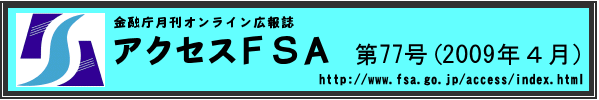 金融庁月刊オンライン広報誌

アクセスＦＳＡ　第77号（2009年４月）

http://www.fsa.go.jp/access/index.html